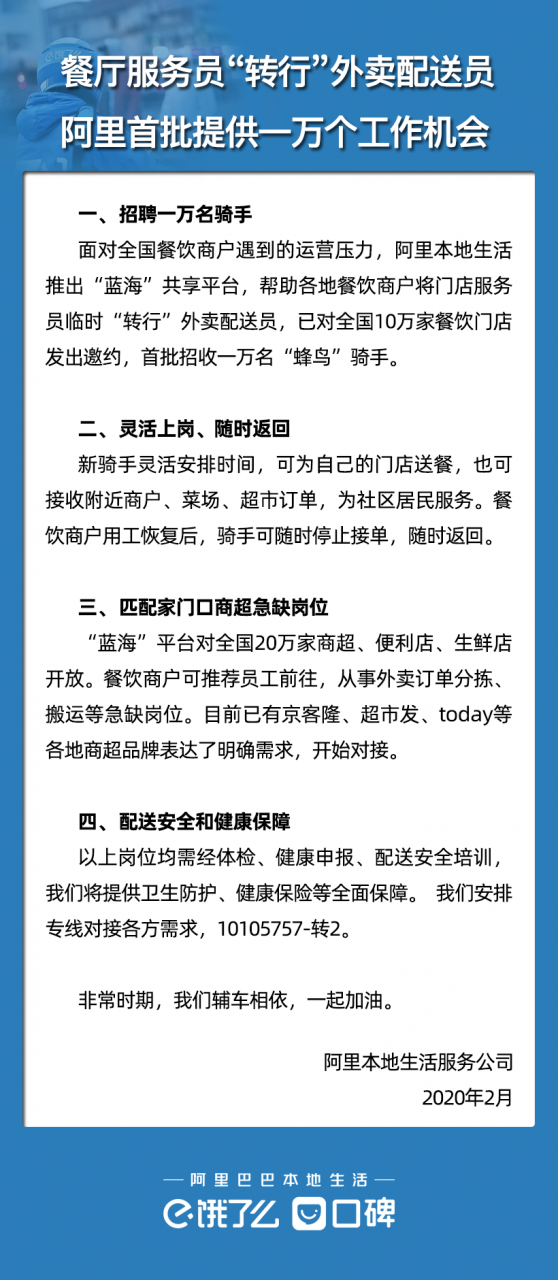 餐厅服务员“转行”外卖配送员
阿里首批提供一万个工作机会

一、招聘一万名骑手

面对全国餐饮商户遇到的运营压力，阿里本地生活推出“蓝海”共享平台，帮助各地餐饮商户将门店服务员临时“转行”外卖配送员，已对全国10万家餐饮门店发出邀约，首批招收一万名“蜂鸟”骑手。

二、灵活上岗、随时返回

新骑手灵活安排时间，可为自己的门店送餐，也可接收附近商户、菜场、超市订单，为社区居民服务。餐饮商户用工恢复后，骑手可随时停止接单，随时返回。

三、匹配家门口商超急缺岗位

“蓝海”平台对全国20万家商超、便利店、生鲜店开放。餐饮商户可推荐员工前往，从事外卖订单分拣、搬运等急缺岗位。目前已有京客隆、超市发、today等各地商超品牌表达了明确需求，开始对接。

四、配送安全和健康保障

以上岗位均需经体检、健康申报、配送安全培训，我们将提供卫生防护、健康保险等全面保障。 我们安排专线对接各方需求，10105757-转2。

非常时期，我们辅车相依，一起加油。

阿里本地生活服务公司
2020年2月

阿里巴巴本地生活
饿了么 口碑